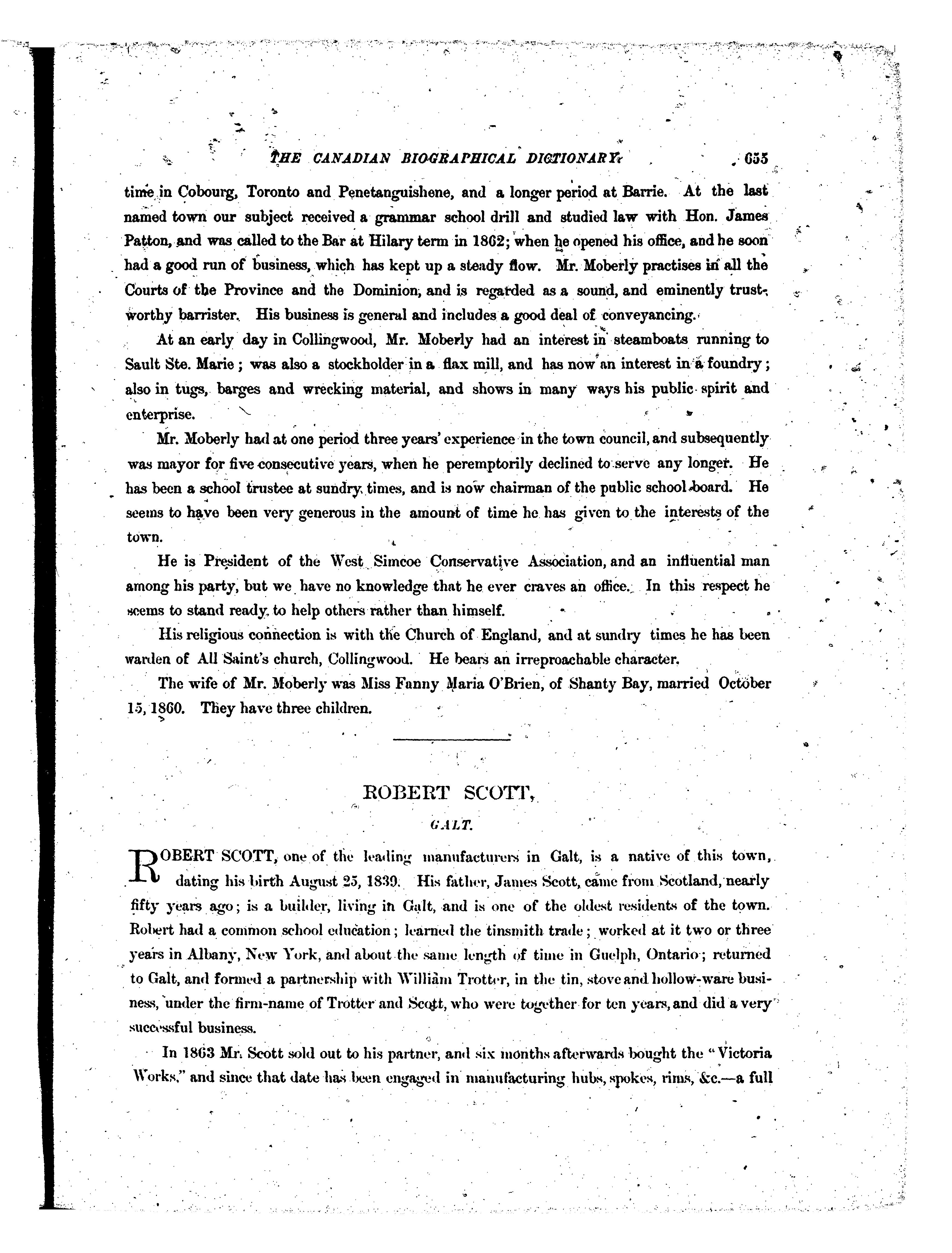 THE CANADIAN BIOGRAPHICAL DICTIONARY. 655

time in Cobourg, Toronto and Penetanguishene, and a longer period at Barrie. At the last named town our subject received a grammar school drill and studied law with Hon. James Patton, and was called to the Bar at Hilary term in 1862; when he opened his office, and he soon had a good run of business, which has kept up a steady flow. Mr. Moberly practises in all the Courts of the Province and the Dominion, and is regarded as a sound, and eminently trustworthy barrister. His business is general and includes a good deal of conveyancing.

At an early day in Collingwood, Mr. Moberly had an interest in steamboats running to Sault Ste. Marie; was also a stockholder in a flax mill, and has now an interest in a foundry; also in tugs, barges and wrecking material, and shows in many ways his public spirit and enterprise.

Mr. Moberly had at one period three years' experience in the town council, and subsequently was mayor for five consecutive years, when he peremptorily declined to serve any longer. He has been a school trustee at sundry times, and is now chairman of the public school board. He seems to have been very generous in the amount of time he has given to the interests of the town.

He is President of the West Simcoe Conservative Association, and an influential man among his party, but we have no knowledge that he ever craves an office. In this respect he seems to stand ready to help others rather than himself.

His religious connection is with the Church of England, and at sundry times he has been warden of All Saint's church, Collingwood. He bears an irreproachable character.

The wife of Mr. Moberly was Miss Fanny Maria O'Brien, of Shanty Bay, married October 15, 1860. They have three children.

ROBERT SCOTT,

GALT.

ROBERT SCOTT, one of the leading manufacturers in Galt, is a native of this town, dating his birth August 25, 1839. His father, James Scott, came from Scotland, nearly fifty years ago; is a builder, living in Galt, and is one of the oldest residents of the town. Robert had a common school education; learned the tinsmith trade; worked at it two or three years in Albany, New York, and about the same length of time in Guelph, Ontario; returned to Galt, and formed a partnership with William Trotter, in the tin, stove and hollow-ware business, under the firm-name of Trotter and Scott, who were together for ten years, and did a very successful business.

In 1863 Mr. Scott sold out to his partner, and six months afterwards bought the "Victoria Works," and since that date has been engaged in manufacturing hubs, spokes, rims, &c.—a full